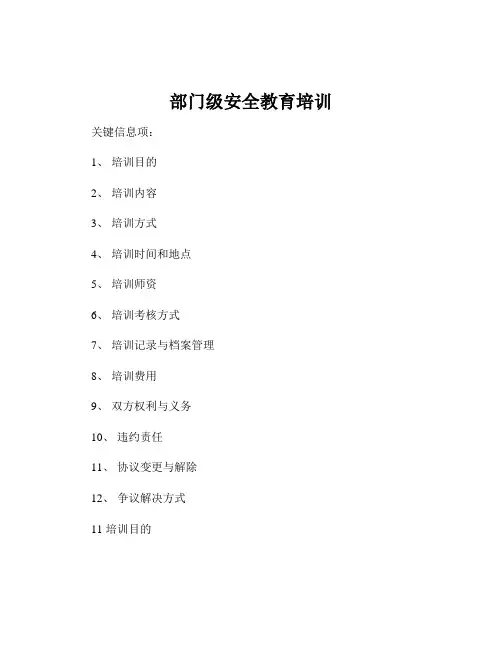 部门级安全教育培训

关键信息项：

1、 培训目的

2、 培训内容

3、 培训方式

4、 培训时间和地点

5、 培训师资

6、 培训考核方式

7、 培训记录与档案管理

8、 培训费用

9、 双方权利与义务

10、 违约责任

11、 协议变更与解除

12、 争议解决方式

11 培训目的